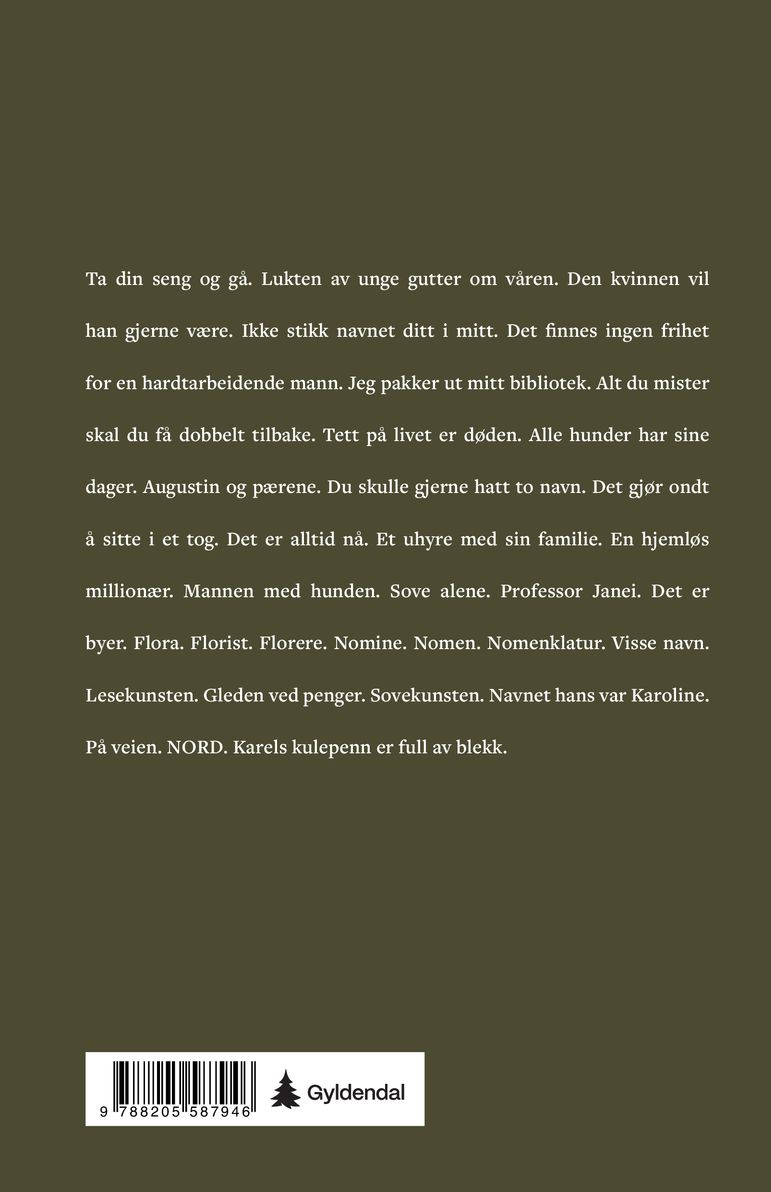 Ta din seng og gå. Lukten av unge gutter om våren. Den kvinnen vil han gjerne være. Ikke stikk navnet ditt i mitt. Det finnes ingen frihet for en hardtarbeidende mann. Jeg pakker ut mitt bibliotek. Alt du mister skal du få dobbelt tilbake. Tett på livet er døden. Alle hunder har sine dager. Augustin og pærene. Du skulle gjerne hatt to navn. Det gjør ondt å sitte i et tog. Det er alltid nå. Et uhyre med sin familie. En hjemløs millionær. Mannen med hunden. Sove alene. Professor Janei. Det er byer. Flora. Florist. Florere. Nomine. Nomen. Nomenklatur. Visse navn. Lesekunsten. Gleden ved penger. Sovekunsten. Navnet hans var Karoline. På veien. NORD. Karels kulepenn er full av blekk.

9 788205 587946

Gyldendal